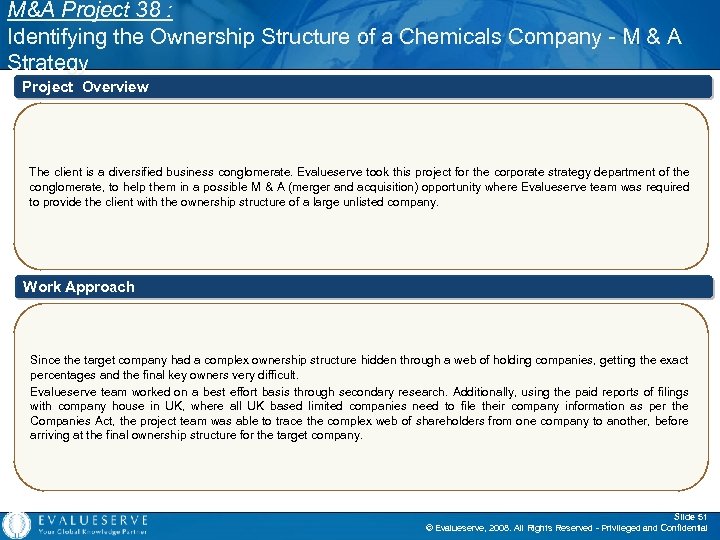 M&A Project 38 :
Identifying the Ownership Structure of a Chemicals Company - M & A Strategy

Project Overview

The client is a diversified business conglomerate. Evalueserve took this project for the corporate strategy department of the conglomerate, to help them in a possible M & A (merger and acquisition) opportunity where Evalueserve team was required to provide the client with the ownership structure of a large unlisted company.

Work Approach

Since the target company had a complex ownership structure hidden through a web of holding companies, getting the exact percentages and the final key owners very difficult.

Evalueserve team worked on a best effort basis through secondary research. Additionally, using the paid reports of filings with company house in UK, where all UK based limited companies need to file their company information as per the Companies Act, the project team was able to trace the complex web of shareholders from one company to another, before arriving at the final ownership structure for the target company.

EVALUESERVE
Your Global Knowledge Partner

Slide 51
© Evalueserve, 2008. All Rights Reserved - Privileged and Confidential